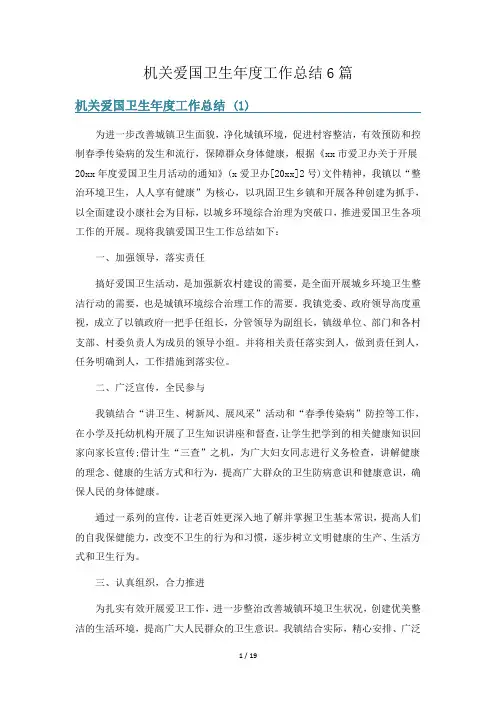 机关爱国卫生年度工作总结6篇

机关爱国卫生年度工作总结（1）

为进一步改善城镇卫生面貌，净化城镇环境，促进村容整洁，有效预防和控制春季传染病的发生和流行，保障群众身体健康，根据《xx市爱卫办关于开展20xx年度爱国卫生月活动的通知》（x爱卫办[20xx]2号）文件精神，我镇以“整治环境卫生，人人享有健康”为核心，以巩固卫生乡镇和开展各种创建为抓手，以全面建设小康社会为目标，以城乡环境综合治理为突破口，推进爱国卫生各项工作的开展。现将我镇爱国卫生工作总结如下：

一、加强领导，落实责任

搞好爱国卫生活动，是加强新农村建设的需要，是全面开展城乡环境卫生整洁行动的需要，也是城镇环境综合治理工作的需要。我镇党委、政府领导高度重视，成立了以镇政府一把手任组长，分管领导为副组长，镇级单位、部门和各村支部、村委负责人为成员的领导小组。并将相关责任落实到人，做到责任到人，任务明确到人，工作措施到落实位。

二、广泛宣传，全民参与

我镇结合“讲卫生、树新风、展风采”活动和“春季传染病”防控等工作，在小学及托幼机构开展了卫生知识讲座和督查，让学生把学到的相关健康知识回家向家长宣传；借计生“三查”之机，为广大妇女同志进行义务检查，讲解健康的理念、健康的生活方式和行为，提高广大群众的卫生防病意识和健康意识，确保人民的身体健康。

通过一系列的宣传，让老百姓更深入地了解并掌握卫生基本常识，提高人们的自我保健能力，改变不卫生的行为和习惯，逐步树立文明健康的生产、生活方式和卫生行为。

三、认真组织，合力推进

为扎实有效开展爱卫工作，进一步整治改善城镇环境卫生状况，创建优美整洁的生活环境，提高广大人民群众的卫生意识。我镇结合实际，精心安排、广泛

1 / 19